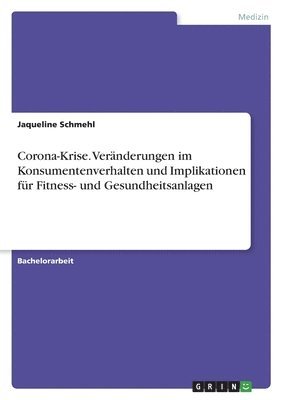 Medizin

Jaqueline Schmehl

Corona-Krise. Veränderungen im Konsumentenverhalten und Implikationen für Fitness- und Gesundheitsanlagen

Bachelorarbeit

GRIN